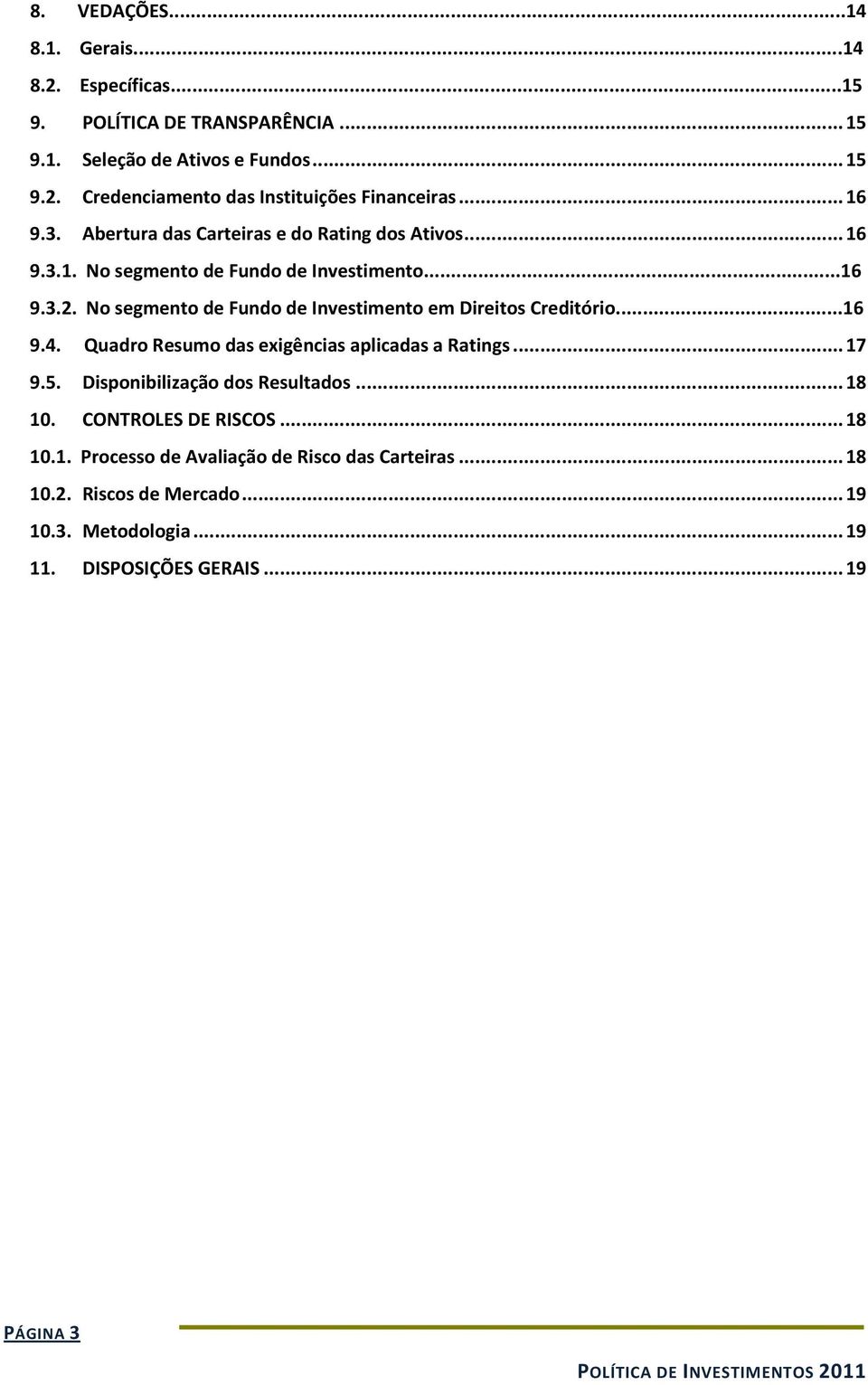 8. VEDAÇÕES...14
8.1. Gerais...14
8.2. Específicas...15
9. POLÍTICA DE TRANSPARÊNCIA ... 15
9.1. Seleção de Ativos e Fundos ... 15
9.2. Credenciamento das Instituições Financeiras ... 16
9.3. Abertura das Carteiras e do Rating dos Ativos... 16
9.3.1. No segmento de Fundo de Investimento...16
9.3.2. No segmento de Fundo de Investimento em Direitos Creditório...16
9.4. Quadro Resumo das exigências aplicadas a Ratings ... 17
9.5. Disponibilização dos Resultados ... 18
10. CONTROLES DE RISCOS ... 18
10.1. Processo de Avaliação de Risco das Carteiras ... 18
10.2. Riscos de Mercado ... 19
10.3. Metodologia ... 19
11. DISPOSIÇÕES GERAIS ... 19

PÁGINA 3

POLÍTICA DE INVESTIMENTOS 2011